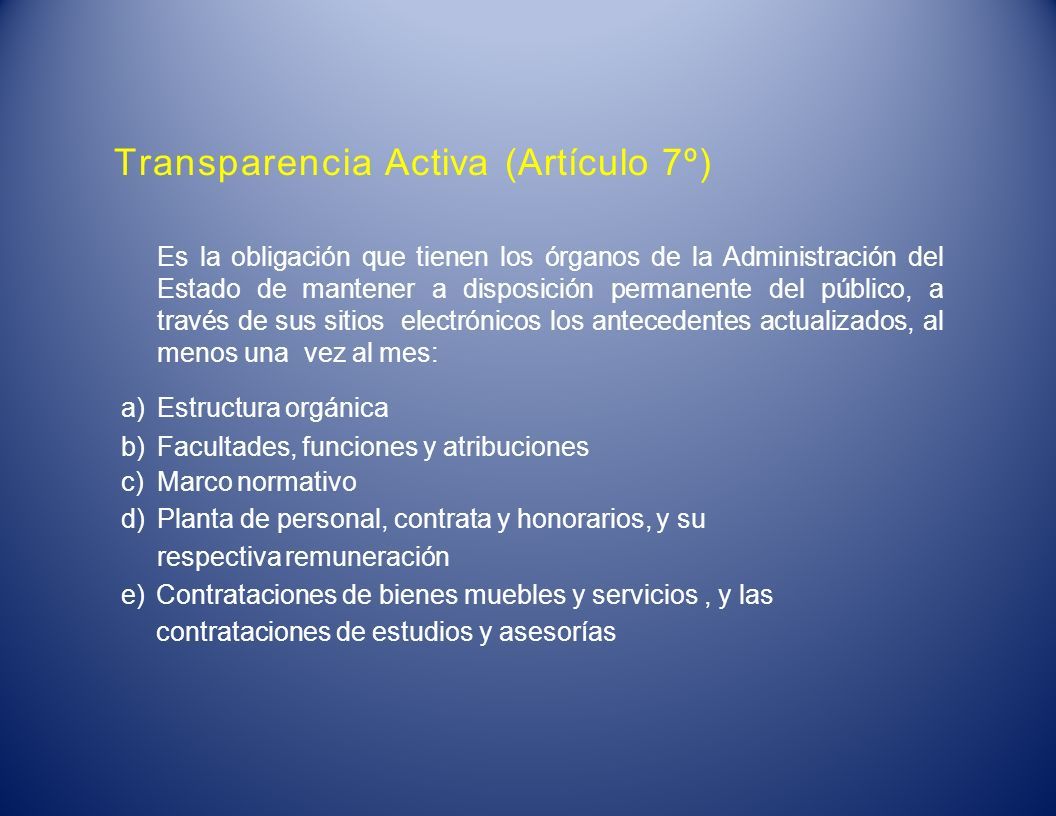 Transparencia Activa (Artículo 7º)

Es la obligación que tienen los órganos de la Administración del Estado de mantener a disposición permanente del público, a través de sus sitios electrónicos los antecedentes actualizados, al menos una vez al mes:

a) Estructura orgánica
b) Facultades, funciones y atribuciones
c) Marco normativo
d) Planta de personal, contrata y honorarios, y su respectiva remuneración
e) Contrataciones de bienes muebles y servicios , y las contrataciones de estudios y asesorías